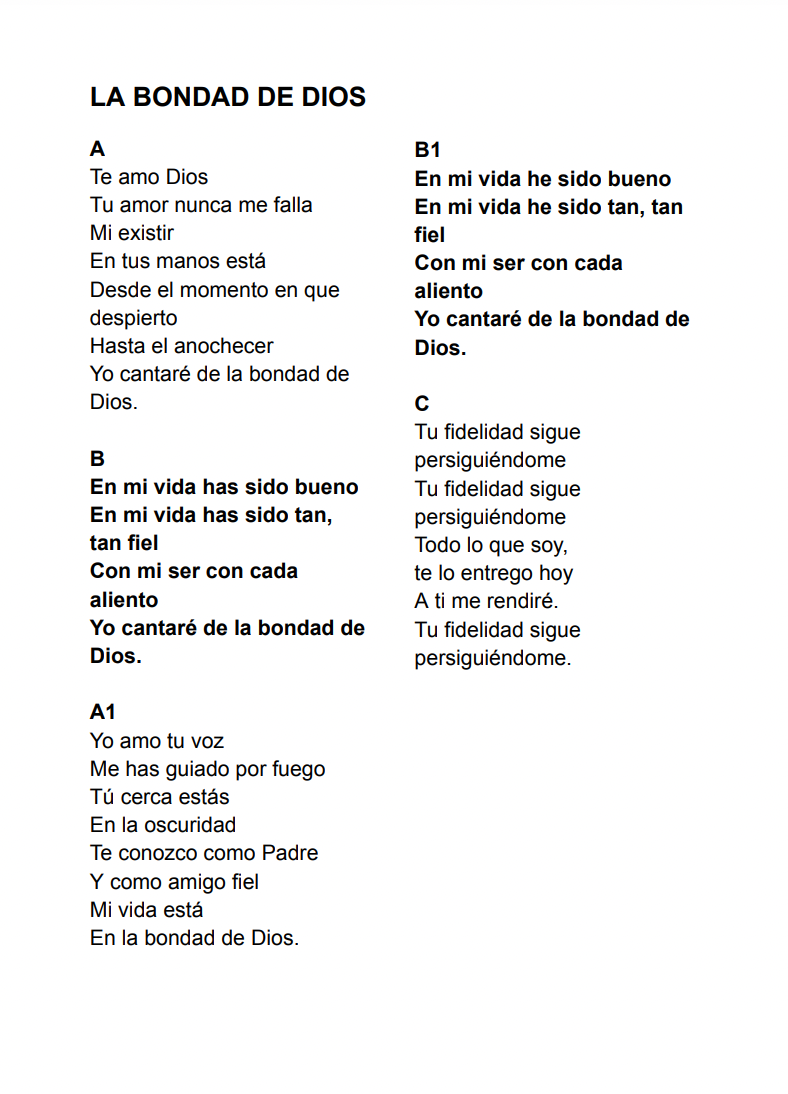 LA BONDAD DE DIOS

A
Te amo Dios
Tu amor nunca me falla
Mi existir
En tus manos está
Desde el momento en que despierto
Hasta el anochecer
Yo cantaré de la bondad de Dios.

B
En mi vida has sido bueno
En mi vida has sido tan, tan fiel
Con mi ser con cada aliento
Yo cantaré de la bondad de Dios.

A1
Yo amo tu voz
Me has guiado por fuego
Tú cerca estás
En la oscuridad
Te conozco como Padre
Y como amigo fiel
Mi vida está
En la bondad de Dios.

B1
En mi vida he sido bueno
En mi vida he sido tan, tan fiel
Con mi ser con cada aliento
Yo cantaré de la bondad de Dios.

C
Tu fidelidad sigue persiguiéndome
Tu fidelidad sigue persiguiéndome
Todo lo que soy,
te lo entrego hoy
A ti me rendiré.
Tu fidelidad sigue persiguiéndome.